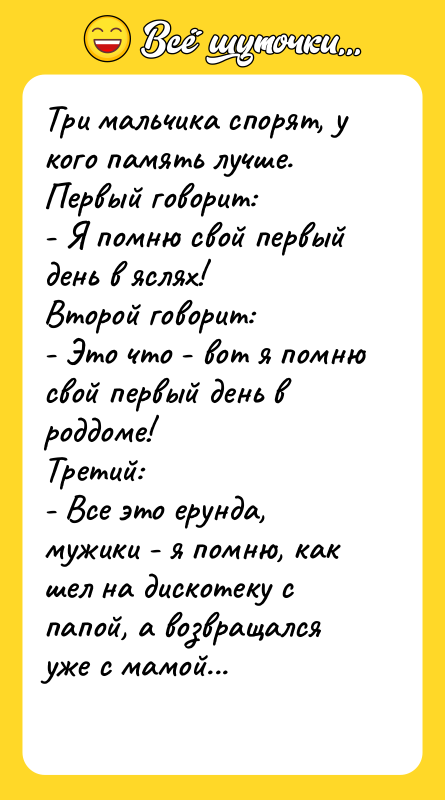 Всё шуточки...

Три мальчика спорят, у кого память лучше.
Первый говорит:
- Я помню свой первый день в яслях!
Второй говорит:
- Это что - вот я помню свой первый день в роддоме!
Третий:
- Все это ерунда, мужики - я помню, как шел на дискотеку с папой, а возвращался уже с мамой...